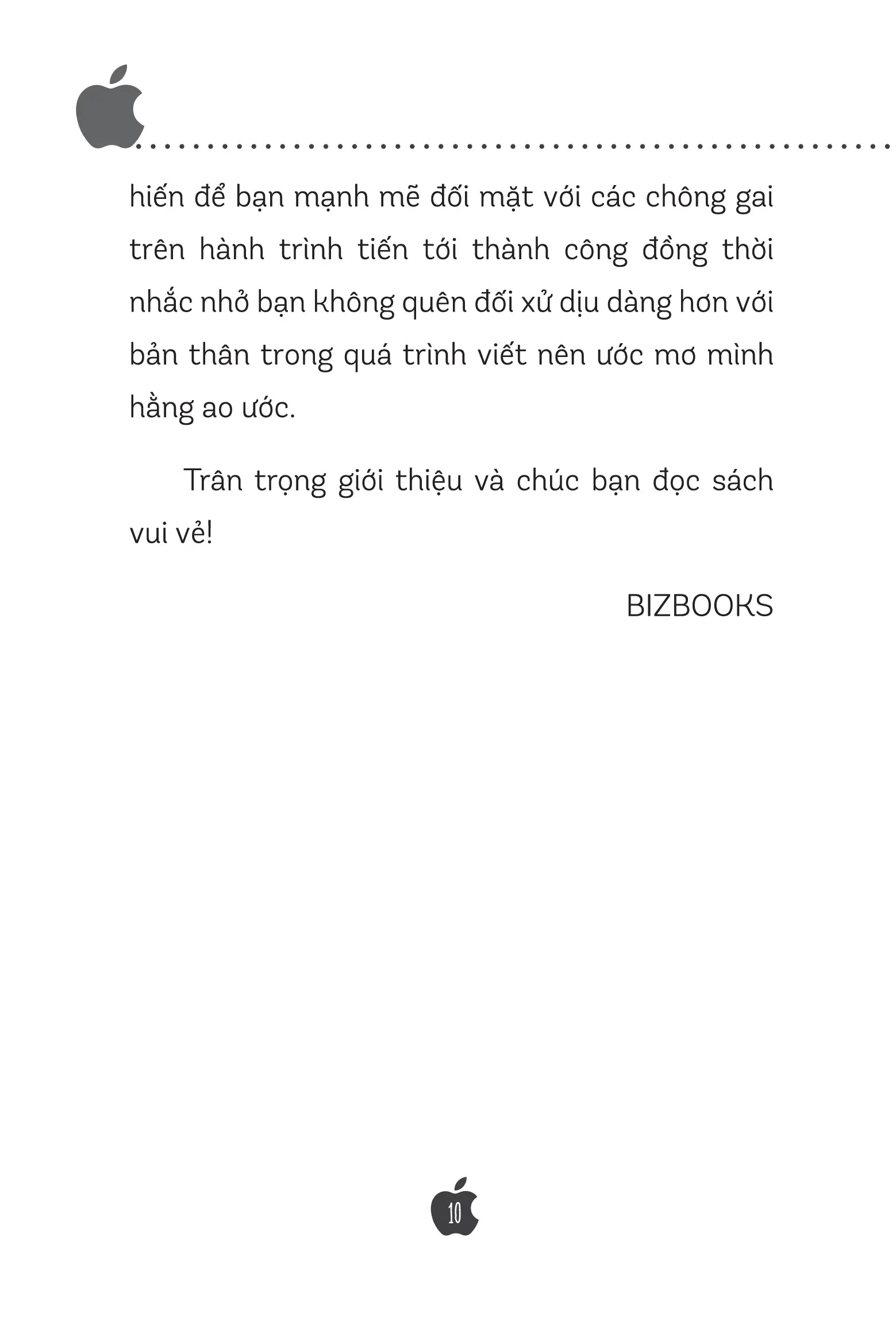 hiến để bạn mạnh mẽ đối mặt với các chông gai trên hành trình tiến tới thành công đồng thời nhắc nhở bạn không quên đối xử dịu dàng hơn với bản thân trong quá trình viết nên ước mơ mình hằng ao ước.

Trân trọng giới thiệu và chúc bạn đọc sách vui vẻ!

BIZBOOKS

10